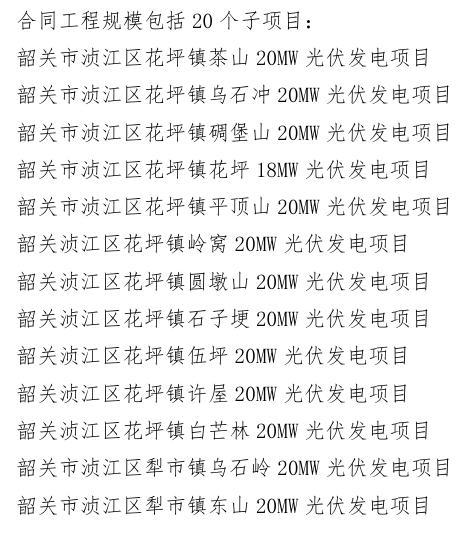 合同工程规模包括 20 个子项目：

韶关市浈江区花坪镇茶山 20MW 光伏发电项目

韶关市浈江区花坪镇乌石冲 20MW 光伏发电项目

韶关市浈江区花坪镇碉堡山 20MW 光伏发电项目

韶关市浈江区花坪镇花坪 18MW 光伏发电项目

韶关市浈江区花坪镇平顶山 20MW 光伏发电项目

韶关浈江区花坪镇岭窝 20MW 光伏发电项目

韶关浈江区花坪镇圆墩山 20MW 光伏发电项目

韶关浈江区花坪镇石子埂 20MW 光伏发电项目

韶关浈江区花坪镇伍坪 20MW 光伏发电项目

韶关浈江区花坪镇许屋 20MW 光伏发电项目

韶关浈江区花坪镇白芒林 20MW 光伏发电项目

韶关市浈江区犁市镇乌石岭 20MW 光伏发电项目

韶关市浈江区犁市镇东山 20MW 光伏发电项目